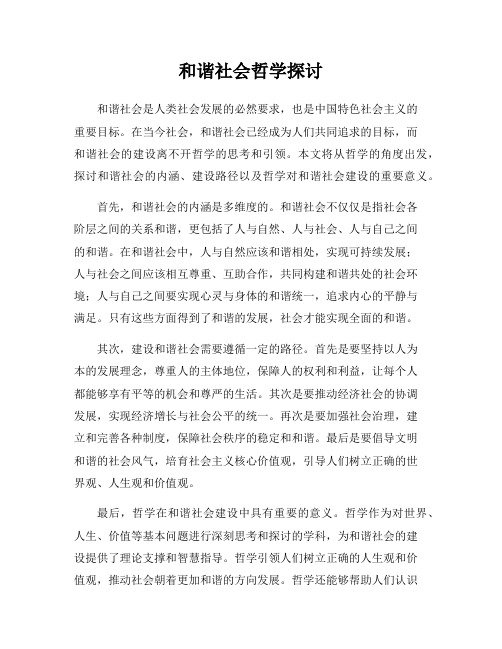 和谐社会哲学探讨

和谐社会是人类社会发展的必然要求，也是中国特色社会主义的重要目标。在当今社会，和谐社会已经成为人们共同追求的目标，而和谐社会的建设离不开哲学的思考和引领。本文将从哲学的角度出发，探讨和谐社会的内涵、建设路径以及哲学对和谐社会建设的重要意义。

首先，和谐社会的内涵是多维度的。和谐社会不仅仅是指社会各阶层之间的关系和谐，更包括了人与自然、人与社会、人与自己之间的和谐。在和谐社会中，人与自然应该和谐相处，实现可持续发展；人与社会之间应该相互尊重、互助合作，共同构建和谐共处的社会环境；人与自己之间要实现心灵与身体的和谐统一，追求内心的平静与满足。只有这些方面得到了和谐的发展，社会才能实现全面的和谐。

其次，建设和谐社会需要遵循一定的路径。首先是要坚持以人为本的发展理念，尊重人的主体地位，保障人的权利和利益，让每个人都能够享有平等的机会和尊严的生活。其次是要推动经济社会的协调发展，实现经济增长与社会公平的统一。再次是要加强社会治理，建立和完善各种制度，保障社会秩序的稳定和和谐。最后是要倡导文明和谐的社会风气，培育社会主义核心价值观，引导人们树立正确的世界观、人生观和价值观。

最后，哲学在和谐社会建设中具有重要的意义。哲学作为对世界、人生、价值等基本问题进行深刻思考和探讨的学科，为和谐社会的建设提供了理论支撑和智慧指导。哲学引领人们树立正确的人生观和价值观，推动社会朝着更加和谐的方向发展。哲学还能够帮助人们认识